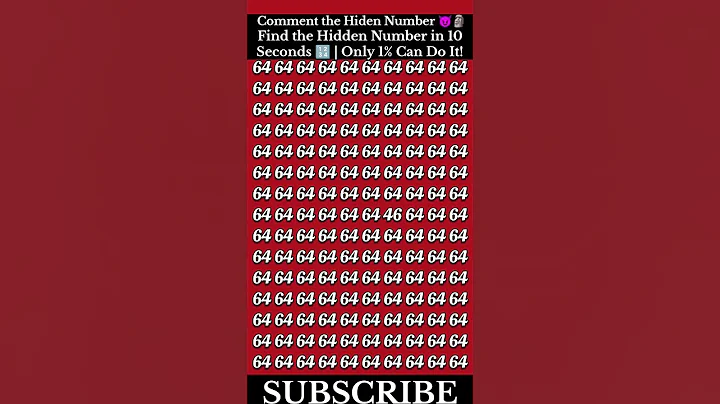 Comment the Hiden Number 😈🗿
Find the Hidden Number in 10 Seconds 🔢 | Only 1% Can Do It!

64 64 64 64 64 64 64 64 64 64
64 64 64 64 64 64 64 64 64 64
64 64 64 64 64 64 64 64 64 64
64 64 64 64 64 64 64 64 64 64
64 64 64 64 64 64 64 64 64 64
64 64 64 64 64 64 64 64 64 64
64 64 64 64 64 64 64 64 64 64
64 64 64 64 64 64 46 64 64 64
64 64 64 64 64 64 64 64 64 64
64 64 64 64 64 64 64 64 64 64
64 64 64 64 64 64 64 64 64 64
64 64 64 64 64 64 64 64 64 64
64 64 64 64 64 64 64 64 64 64
64 64 64 64 64 64 64 64 64 64
64 64 64 64 64 64 64 64 64 64

SUBSCRIBE